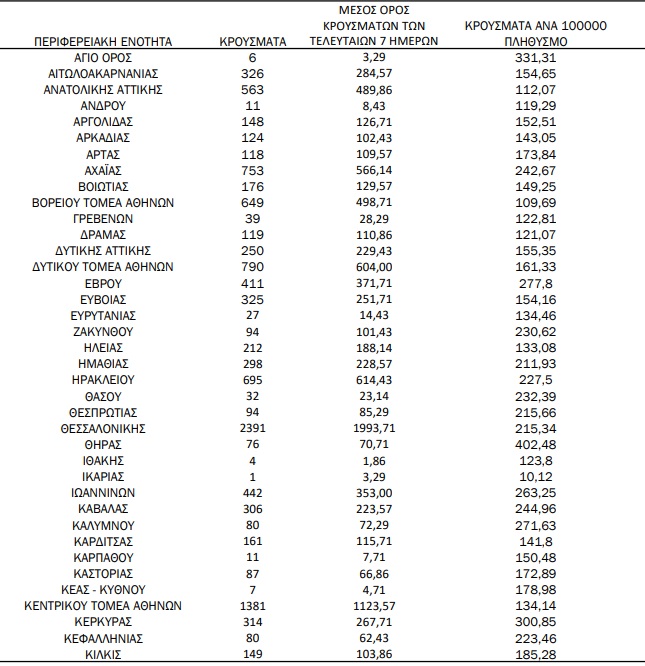 | ΠΕΡΙΦΕΡΕΙΑΚΗ ΕΝΟΤΗΤΑ | ΚΡΟΥΣΜΑΤΑ | ΜΕΣΟΣ ΟΡΟΣ ΚΡΟΥΣΜΑΤΩΝ ΤΩΝ ΤΕΛΕΥΤΑΙΩΝ 7 ΗΜΕΡΩΝ | ΚΡΟΥΣΜΑΤΑ ΑΝΑ 100000 ΠΛΗΘΥΣΜΟ |
|---|---|---|---|
| ΑΓΙΟ ΟΡΟΣ | 6 | 3,29 | 331,31 |
| ΑΙΤΩΛΟΑΚΑΡΝΑΝΙΑΣ | 326 | 284,57 | 154,65 |
| ΑΝΑΤΟΛΙΚΗΣ ΑΤΤΙΚΗΣ | 563 | 489,86 | 112,07 |
| ΑΝΔΡΟΥ | 11 | 8,43 | 119,29 |
| ΑΡΓΟΛΙΔΑΣ | 148 | 126,71 | 152,51 |
| ΑΡΚΑΔΙΑΣ | 124 | 102,43 | 143,05 |
| ΑΡΤΑΣ | 118 | 109,57 | 173,84 |
| ΑΧΑΪΑΣ | 753 | 566,14 | 242,67 |
| ΒΟΙΩΤΙΑΣ | 176 | 129,57 | 149,25 |
| ΒΟΡΕΙΟΥ ΤΟΜΕΑ ΑΘΗΝΩΝ | 649 | 498,71 | 109,69 |
| ΓΡΕΒΕΝΩΝ | 39 | 28,29 | 122,81 |
| ΔΡΑΜΑΣ | 119 | 110,86 | 121,07 |
| ΔΥΤΙΚΗΣ ΑΤΤΙΚΗΣ | 250 | 229,43 | 155,35 |
| ΔΥΤΙΚΟΥ ΤΟΜΕΑ ΑΘΗΝΩΝ | 790 | 604,00 | 161,33 |
| ΕΒΡΟΥ | 411 | 371,71 | 277,8 |
| ΕΥΒΟΙΑΣ | 325 | 251,71 | 154,16 |
| ΕΥΡΥΤΑΝΙΑΣ | 27 | 14,43 | 134,46 |
| ΖΑΚΥΝΘΟΥ | 94 | 101,43 | 230,62 |
| ΗΛΕΙΑΣ | 212 | 188,14 | 133,08 |
| ΗΜΑΘΙΑΣ | 298 | 228,57 | 211,93 |
| ΗΡΑΚΛΕΙΟΥ | 695 | 614,43 | 227,5 |
| ΘΑΣΟΥ | 32 | 23,14 | 232,39 |
| ΘΕΣΠΡΩΤΙΑΣ | 94 | 85,29 | 215,66 |
| ΘΕΣΣΑΛΟΝΙΚΗΣ | 2391 | 1993,71 | 215,34 |
| ΘΗΡΑΣ | 76 | 70,71 | 402,48 |
| ΙΘΑΚΗΣ | 4 | 1,86 | 123,8 |
| ΙΚΑΡΙΑΣ | 1 | 3,29 | 10,12 |
| ΙΩΑΝΝΙΝΩΝ | 442 | 353,00 | 263,25 |
| ΚΑΒΑΛΑΣ | 306 | 223,57 | 244,96 |
| ΚΑΛΥΜΝΟΥ | 80 | 72,29 | 271,63 |
| ΚΑΡΔΙΤΣΑΣ | 161 | 115,71 | 141,8 |
| ΚΑΡΠΑΘΟΥ | 11 | 7,71 | 150,48 |
| ΚΑΣΤΟΡΙΑΣ | 87 | 66,86 | 172,89 |
| ΚΕΑΣ - ΚΥΘΝΟΥ | 7 | 4,71 | 178,98 |
| ΚΕΝΤΡΙΚΟΥ ΤΟΜΕΑ ΑΘΗΝΩΝ | 1381 | 1123,57 | 134,14 |
| ΚΕΡΚΥΡΑΣ | 314 | 267,71 | 300,85 |
| ΚΕΦΑΛΛΗΝΙΑΣ | 80 | 62,43 | 223,46 |
| ΚΙΛΚΙΣ | 149 | 103,86 | 185,28 |